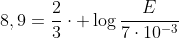 $8,9 = \frac{2}{3} \cdot + \log \frac{E}{7 \cdot 10^{-3}}$